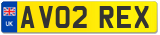 UK
AV02 REX